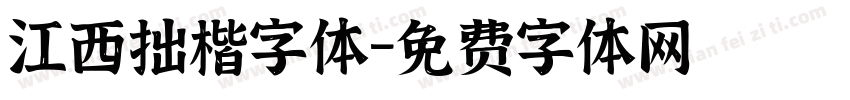 江西拙楷字体-免费字体网